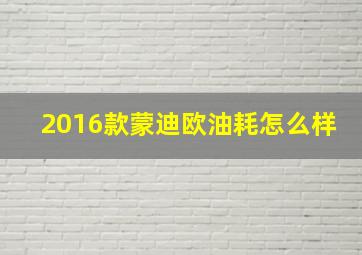 2016款蒙迪欧油耗怎么样